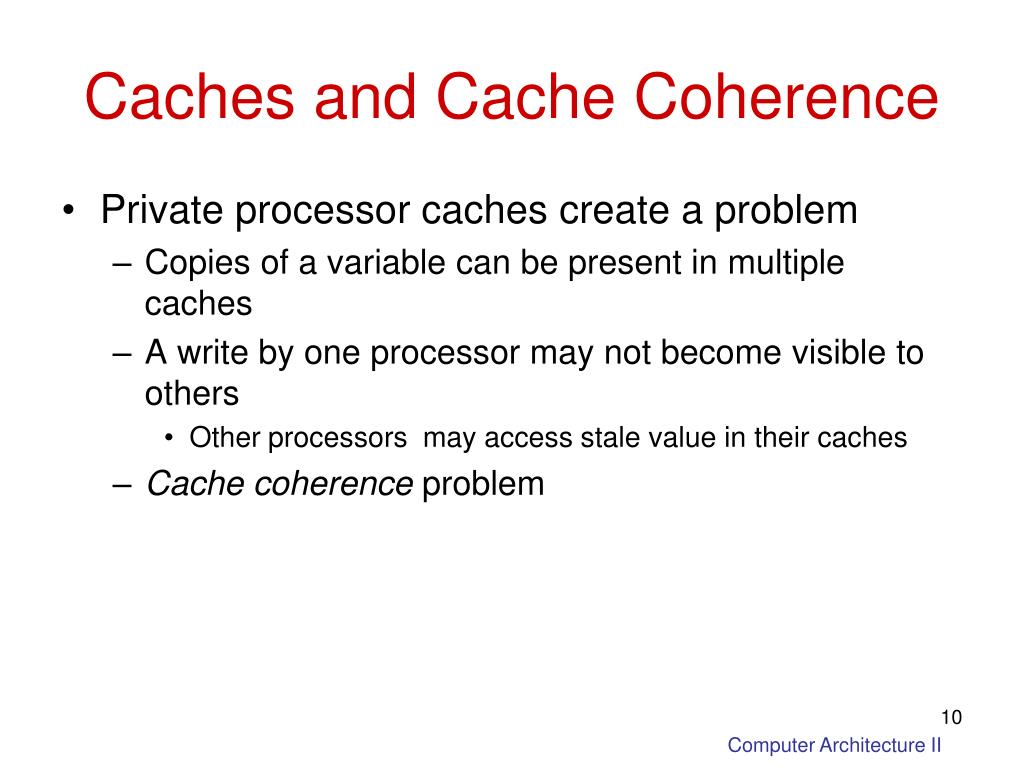 Caches and Cache Coherence

• Private processor caches create a problem
– Copies of a variable can be present in multiple caches
– A write by one processor may not become visible to others
• Other processors may access stale value in their caches
– Cache coherence problem

10

Computer Architecture II